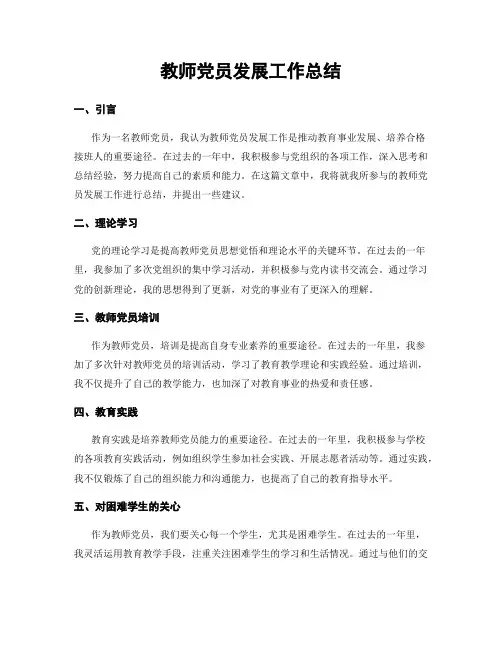 教师党员发展工作总结

一、引言

作为一名教师党员，我认为教师党员发展工作是推动教育事业发展、培养合格接班人的重要途径。在过去的一年中，我积极参与党组织的各项工作，深入思考和总结经验，努力提高自己的素质和能力。在这篇文章中，我将就我所参与的教师党员发展工作进行总结，并提出一些建议。

二、理论学习

党的理论学习是提高教师党员思想觉悟和理论水平的关键环节。在过去的一年里，我参加了多次党组织的集中学习活动，并积极参与党内读书交流会。通过学习党的创新理论，我的思想得到了更新，对党的事业有了更深入的理解。

三、教师党员培训

作为教师党员，培训是提高自身专业素养的重要途径。在过去的一年里，我参加了多次针对教师党员的培训活动，学习了教育教学理论和实践经验。通过培训，我不仅提升了自己的教学能力，也加深了对教育事业的热爱和责任感。

四、教育实践

教育实践是培养教师党员能力的重要途径。在过去的一年里，我积极参与学校的各项教育实践活动，例如组织学生参加社会实践、开展志愿者活动等。通过实践，我不仅锻炼了自己的组织能力和沟通能力，也提高了自己的教育指导水平。

五、对困难学生的关心

作为教师党员，我们要关心每一个学生，尤其是困难学生。在过去的一年里，我灵活运用教育教学手段，注重关注困难学生的学习和生活情况。通过与他们的交